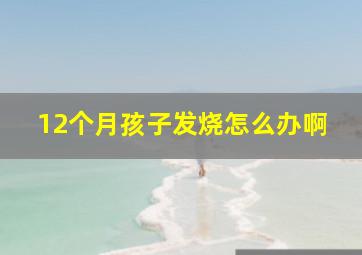 12个月孩子发烧怎么办啊